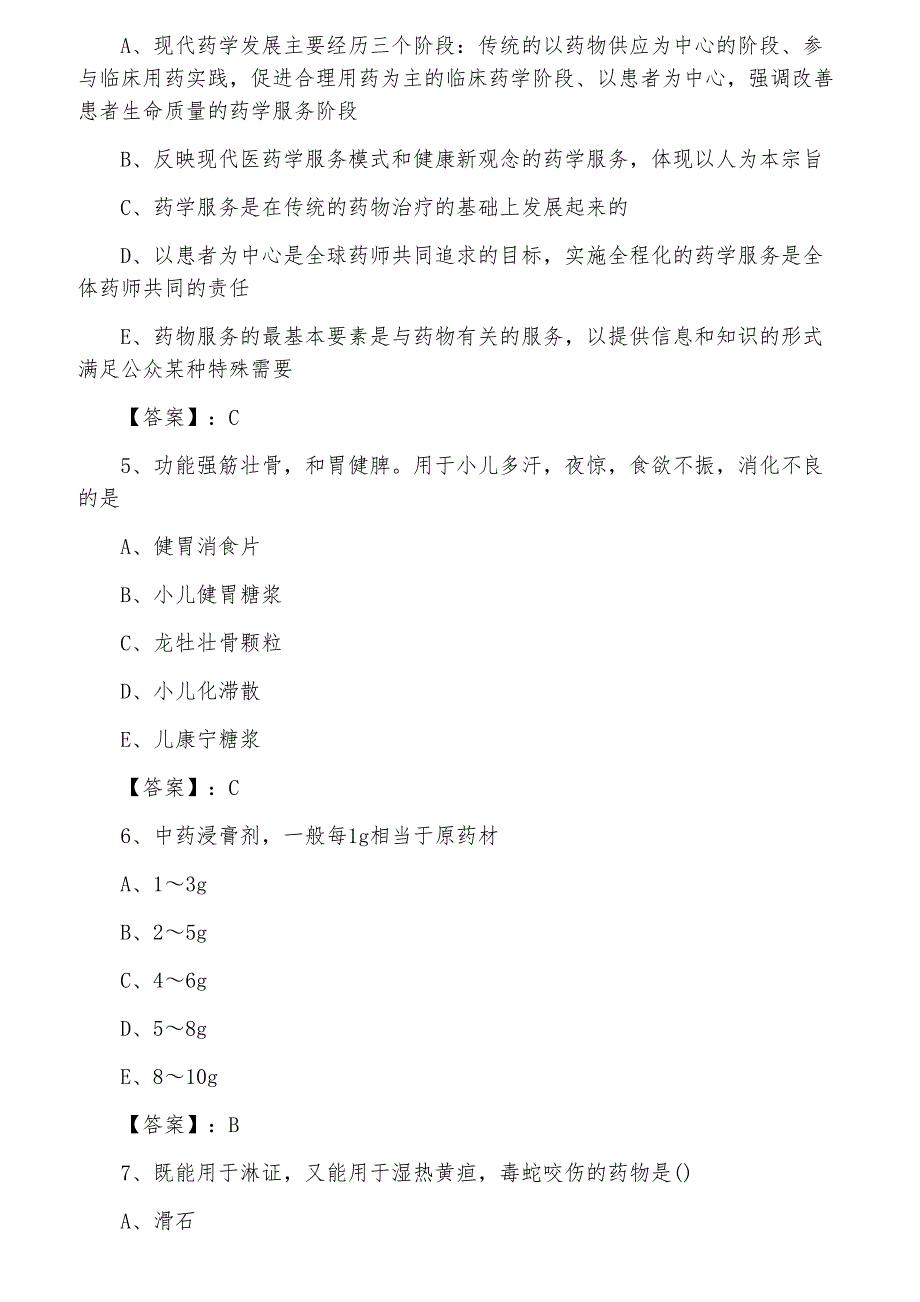 A、现代药学发展主要经历三个阶段：传统的以药物供应为中心的阶段、参与临床用药实践，促进合理用药为主的临床药学阶段、以患者为中心，强调改善患者生命质量的药学服务阶段

B、反映现代医药学服务模式和健康新观念的药学服务，体现以人为本宗旨

C、药学服务是在传统的药物治疗的基础上发展起来的

D、以患者为中心是全球药师共同追求的目标，实施全程化的药学服务是全体药师共同的责任

E、药物服务的最基本要素是与药物有关的服务，以提供信息和知识的形式满足公众某种特殊需要

【答案】：C

5、功能强筋壮骨，和胃健脾。用于小儿多汗，夜惊，食欲不振，消化不良的是

A、健胃消食片

B、小儿健胃糖浆

C、龙牡壮骨颗粒

D、小儿化滞散

E、儿康宁糖浆

【答案】：C

6、中药浸膏剂，一般每1g相当于原药材

A、1～3g

B、2～5g

C、4～6g

D、5～8g

E、8～10g

【答案】：B

7、既能用于淋证，又能用于湿热黄疸，毒蛇咬伤的药物是()

A、滑石